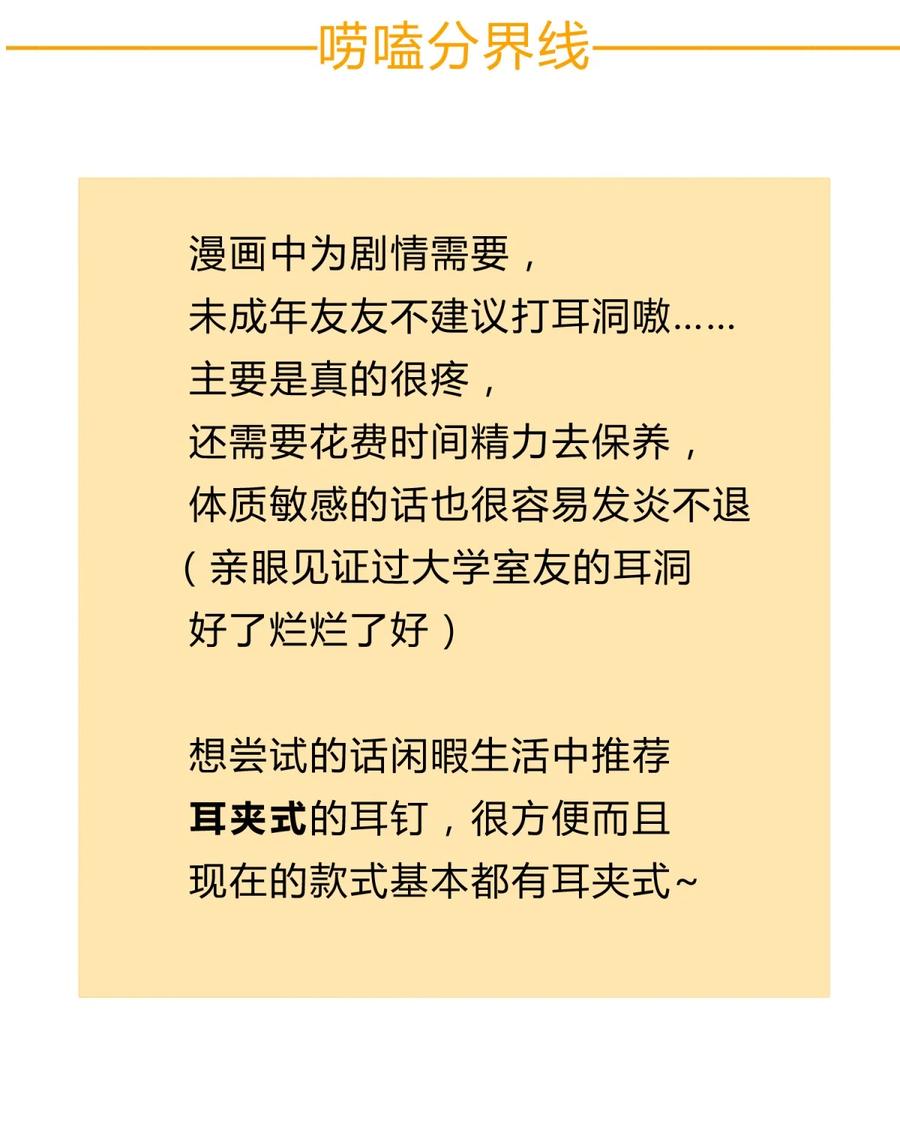 唠嗑分界线

漫画中为剧情需要，
未成年友友不建议打耳洞嗷……
主要是真的很疼，
还需要花费时间精力去保养，
体质敏感的话也很容易发炎不退
（亲眼见证过大学室友的耳洞
好了烂烂了好）

想尝试的话闲暇生活中推荐
耳夹式的耳钉，很方便而且
现在的款式基本都有耳夹式~